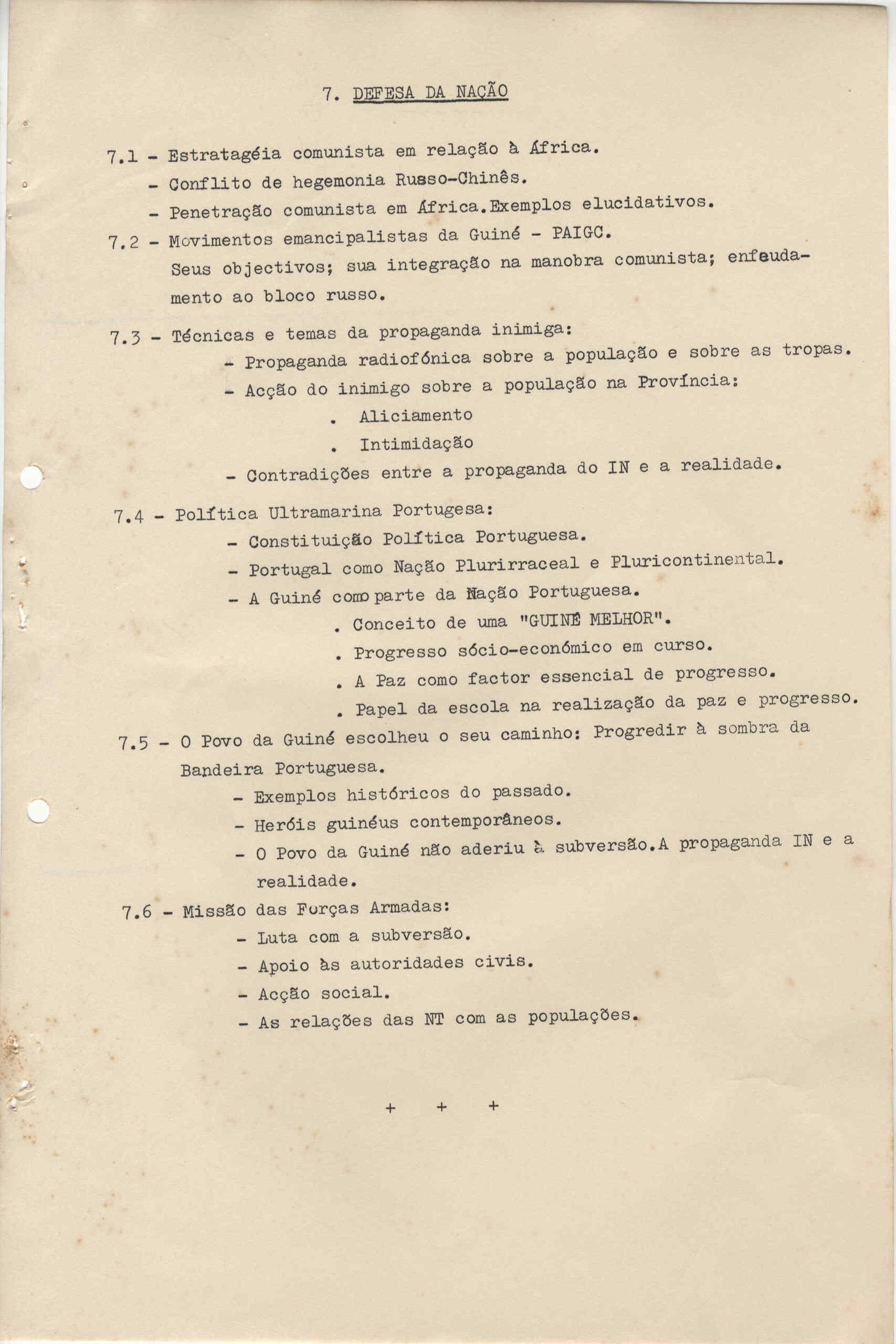 7. DEFESA DA NAÇÃO

7.1 - Estratagéia comunista em relação à África.
- Conflito de hegemonia Russo-Chinês.
- Penetração comunista em África.Exemplos elucidativos.

7.2 - Movimentos emancipalistas da Guiné - PAIGC.
Seus objectivos; sua integração na manobra comunista; enfeudamento ao bloco russo.

7.3 - Técnicas e temas da propaganda inimiga:
- Propaganda radiofónica sobre a população e sobre as tropas.
- Acção do inimigo sobre a população na Província:
. Aliciamento
. Intimidação
- Contradições entre a propaganda do IN e a realidade.

7.4 - Política Ultramarina Portugesa:
- Constituição Política Portuguesa.
- Portugal como Nação Plurirraceal e Pluricontinental.
- A Guiné como parte da Nação Portuguesa.
. Conceito de uma "GUINÉ MELHOR".
. Progresso sócio-económico em curso.
. A Paz como factor essencial de progresso.
. Papel da escola na realização da paz e progresso.

7.5 - O Povo da Guiné escolheu o seu caminho: Progredir à sombra da Bandeira Portuguesa.
- Exemplos históricos do passado.
- Heróis guinéus contemporâneos.
- O Povo da Guiné não aderiu à subversão.A propaganda IN e a realidade.

7.6 - Missão das Forças Armadas:
- Luta com a subversão.
- Apoio às autoridades civis.
- Acção social.
- As relações das NT com as populações.

+ + +